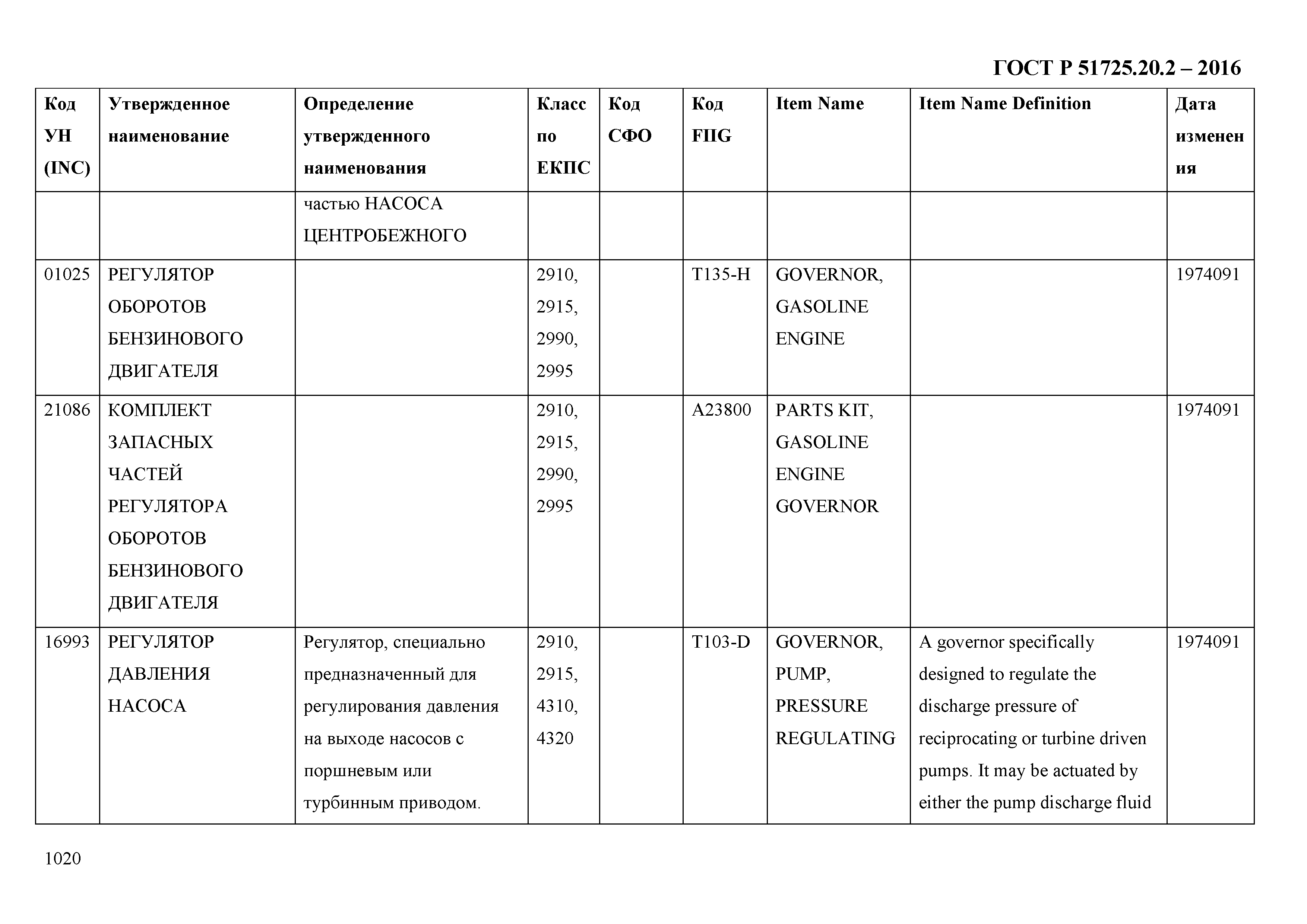 ГОСТ Р 51725.20.2 – 2016

| Код УН (INC) | Утвержденное наименование | Определение утвержденного наименования | Класс по ЕКПС | Код СФО | Код FIIG | Item Name | Item Name Definition | Дата изменения |
|---|---|---|---|---|---|---|---|---|
| | | частью НАСОСА ЦЕНТРОБЕЖНОГО | | | | | | |
| 01025 | РЕГУЛЯТОР ОБОРОТОВ БЕНЗИНОВОГО ДВИГАТЕЛЯ | | 2910, 2915, 2990, 2995 | | T135-H | GOVERNOR, GASOLINE ENGINE | | 1974091 |
| 21086 | КОМПЛЕКТ ЗАПАСНЫХ ЧАСТЕЙ РЕГУЛЯТОРА ОБОРОТОВ БЕНЗИНОВОГО ДВИГАТЕЛЯ | | 2910, 2915, 2990, 2995 | | A23800 | PARTS KIT, GASOLINE ENGINE GOVERNOR | | 1974091 |
| 16993 | РЕГУЛЯТОР ДАВЛЕНИЯ НАСОСА | Регулятор, специально предназначенный для регулирования давления на выходе насосов с поршневым или турбинным приводом. | 2910, 2915, 4310, 4320 | | T103-D | GOVERNOR, PUMP, PRESSURE REGULATING | A governor specifically designed to regulate the discharge pressure of reciprocating or turbine driven pumps. It may be actuated by either the pump discharge fluid | 1974091 |

1020